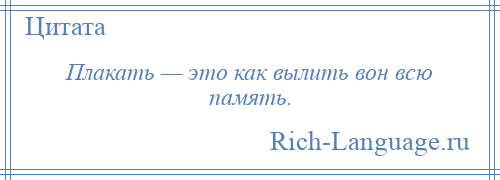 Цитата

Плакать — это как вылить вон всю память.

Rich-Language.ru